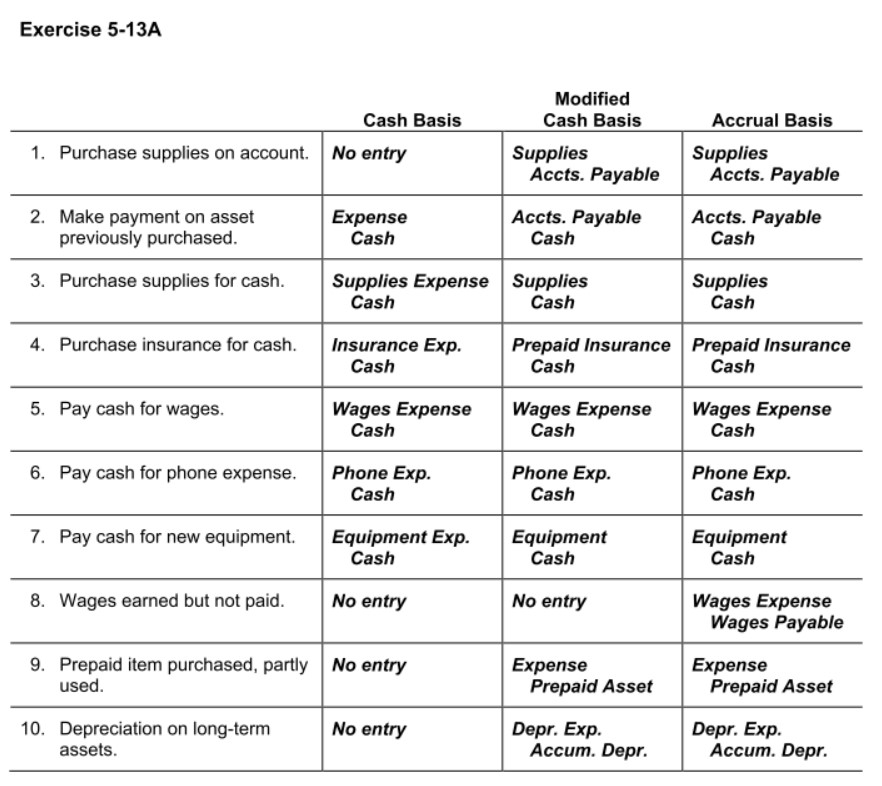 Exercise 5-13A

| | Cash Basis | Modified Cash Basis | Accrual Basis |
|---|---|---|---|
| 1. Purchase supplies on account. | No entry | Supplies Accts. Payable | Supplies Accts. Payable |
| 2. Make payment on asset previously purchased. | Expense Cash | Accts. Payable Cash | Accts. Payable Cash |
| 3. Purchase supplies for cash. | Supplies Expense Cash | Supplies Cash | Supplies Cash |
| 4. Purchase insurance for cash. | Insurance Exp. Cash | Prepaid Insurance Cash | Prepaid Insurance Cash |
| 5. Pay cash for wages. | Wages Expense Cash | Wages Expense Cash | Wages Expense Cash |
| 6. Pay cash for phone expense. | Phone Exp. Cash | Phone Exp. Cash | Phone Exp. Cash |
| 7. Pay cash for new equipment. | Equipment Exp. Cash | Equipment Cash | Equipment Cash |
| 8. Wages earned but not paid. | No entry | No entry | Wages Expense Wages Payable |
| 9. Prepaid item purchased, partly used. | No entry | Expense Prepaid Asset | Expense Prepaid Asset |
| 10. Depreciation on long-term assets. | No entry | Depr. Exp. Accum. Depr. | Depr. Exp. Accum. Depr. |